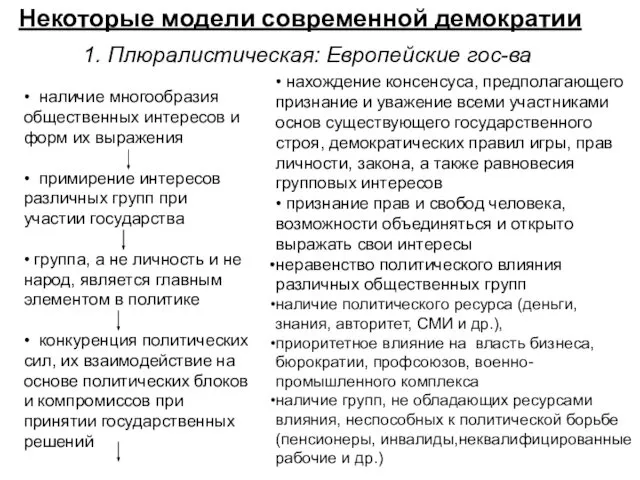 Некоторые модели современной демократии

1. Плюралистическая: Европейские гос-ва

• наличие многообразия общественных интересов и форм их выражения

• примирение интересов различных групп при участии государства

• группа, а не личность и не народ, является главным элементом в политике

• конкуренция политических сил, их взаимодействие на основе политических блоков и компромиссов при принятии государственных решений

• нахождение консенсуса, предполагающего признание и уважение всеми участниками основ существующего государственного строя, демократических правил игры, прав личности, закона, а также равновесия групповых интересов

• признание прав и свобод человека, возможности объединяться и открыто выражать свои интересы

•неравенство политического влияния различных общественных групп

•наличие политического ресурса (деньги, знания, авторитет, СМИ и др.),

•приоритетное влияние на власть бизнеса, бюрократии, профсоюзов, военно-промышленного комплекса

•наличие групп, не обладающих ресурсами влияния, неспособных к политической борьбе (пенсионеры, инвалиды,неквалифицированные рабочие и др.)